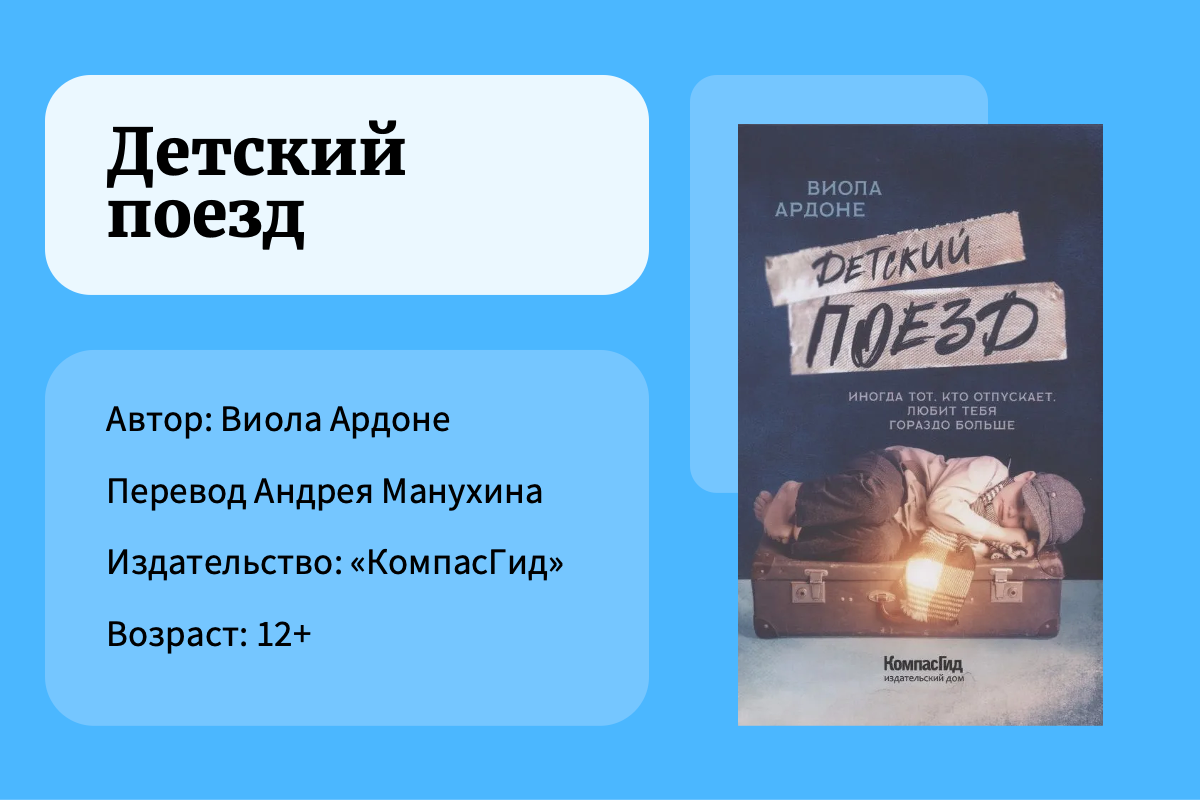 Детский поезд

Автор: Виола Ардоне

Перевод Андрея Манухина

Издательство: «КомпасГид»

Возраст: 12+

ВИОЛА АРДОНЕ

ДЕТСКИЙ ПОЕЗД

ИНОГДА ТОТ, КТО ОТПУСКАЕТ, ЛЮБИТ ТЕБЯ ГОРАЗДО БОЛЬШЕ

КомпасГид
издательский дом